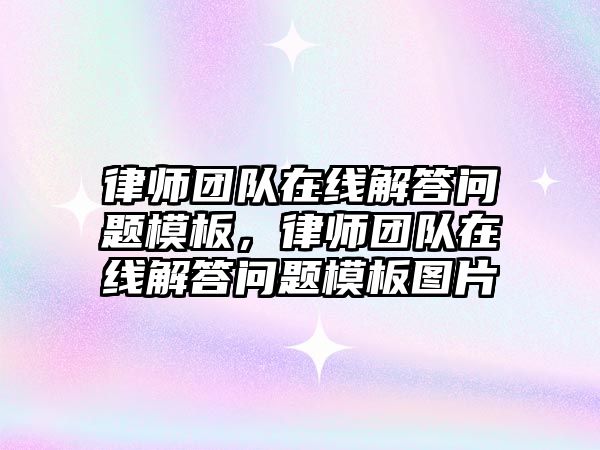 律师团队在线解答问题模板，律师团队在线解答问题模板图片